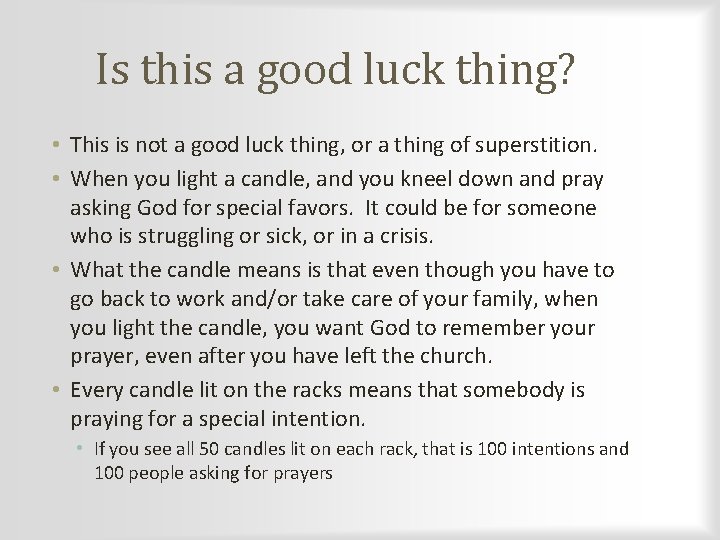 Is this a good luck thing?

• This is not a good luck thing, or a thing of superstition.
• When you light a candle, and you kneel down and pray asking God for special favors. It could be for someone who is struggling or sick, or in a crisis.
• What the candle means is that even though you have to go back to work and/or take care of your family, when you light the candle, you want God to remember your prayer, even after you have left the church.
• Every candle lit on the racks means that somebody is praying for a special intention.
  • If you see all 50 candles lit on each rack, that is 100 intentions and 100 people asking for prayers